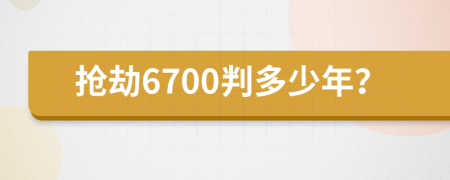 抢劫6700判多少年?